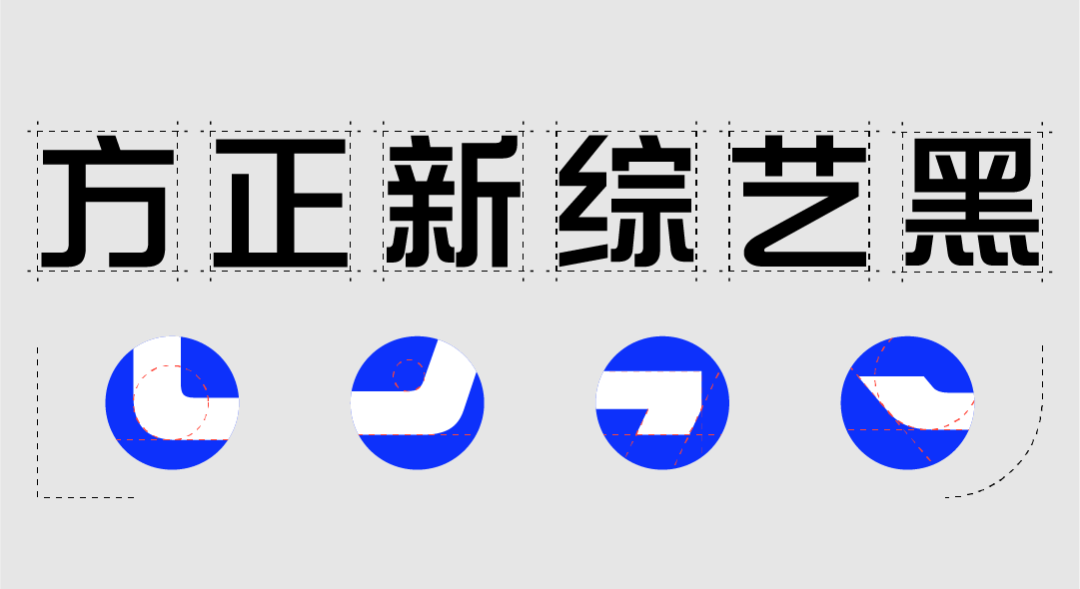 方正新综艺黑